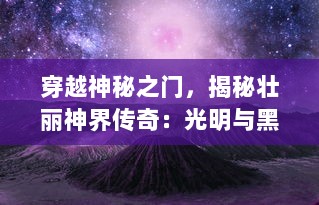 穿越神秘之门，揭秘壮丽神界传奇：光明与黑